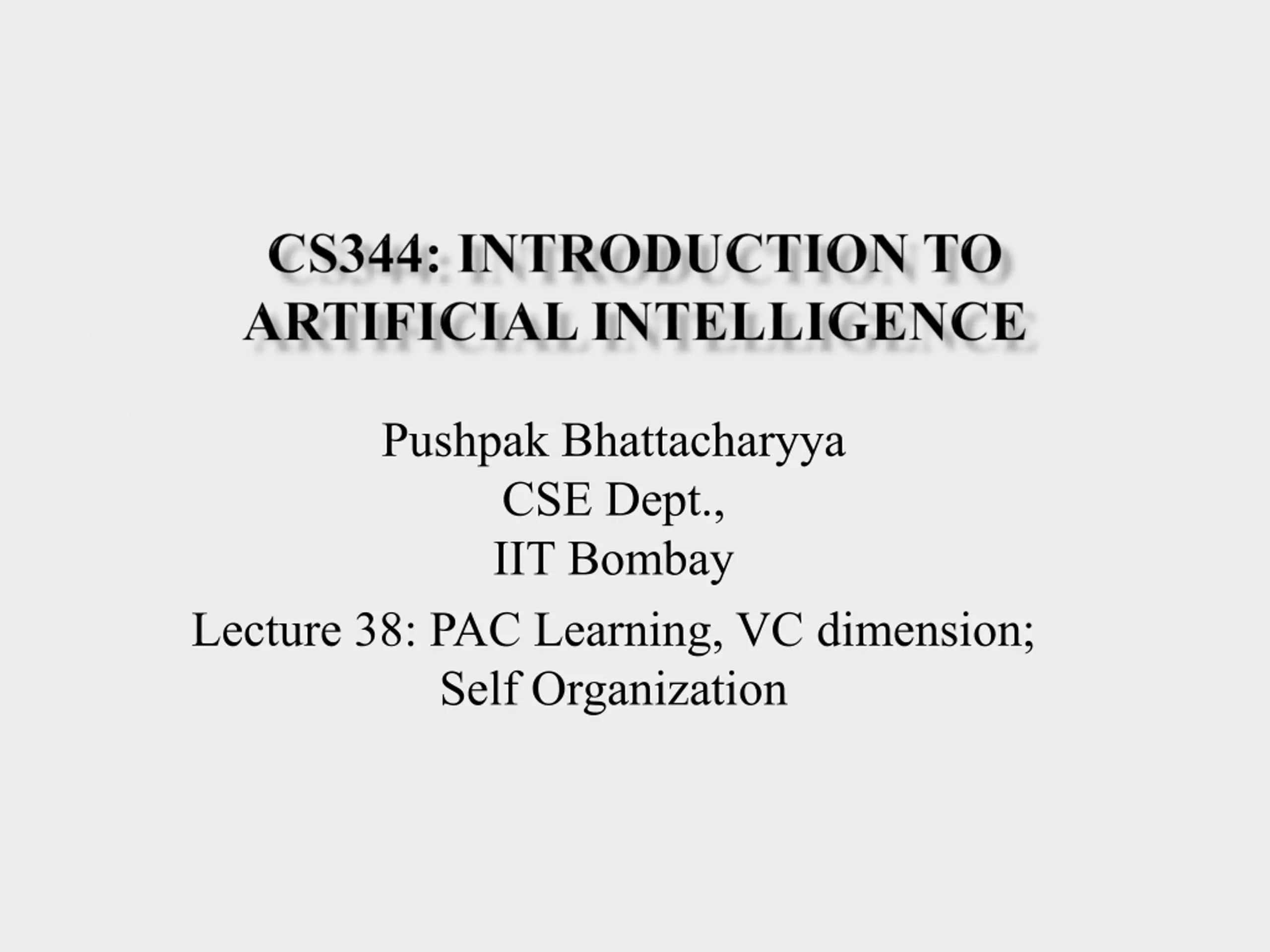 CS344: INTRODUCTION TO ARTIFICIAL INTELLIGENCE

Pushpak Bhattacharyya
CSE Dept.,
IIT Bombay

Lecture 38: PAC Learning, VC dimension; Self Organization